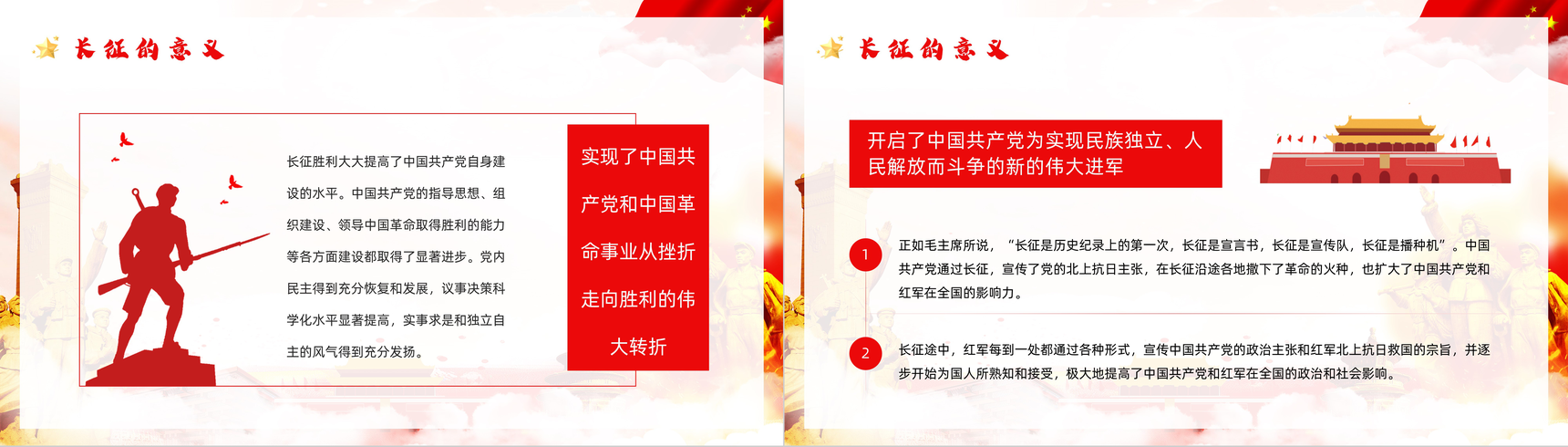 长征的意义

长征胜利大大提高了中国共产党自身建设的水平。中国共产党的指导思想、组织建设、领导中国革命取得胜利的能力等各方面建设都取得了显著进步。党内民主得到充分恢复和发展，议事决策科学化水平显著提高，实事求是和独立自主的风气得到充分发扬。

实现了中国共产党和中国革命事业从挫折走向胜利的伟大转折

长征的意义

开启了中国共产党为实现民族独立、人民解放而斗争的新的伟大进军

1

正如毛主席所说，“长征是历史纪录上的第一次，长征是宣言书，长征是宣传队，长征是播种机”。中国共产党通过长征，宣传了党的北上抗日主张，在长征沿途各地撒下了革命的火种，也扩大了中国共产党和红军在全国的影响力。

2

长征途中，红军每到一处都通过各种形式，宣传中国共产党的政治主张和红军北上抗日救国的宗旨，并逐步开始为国人所熟知和接受，极大地提高了中国共产党和红军在全国的政治和社会影响。